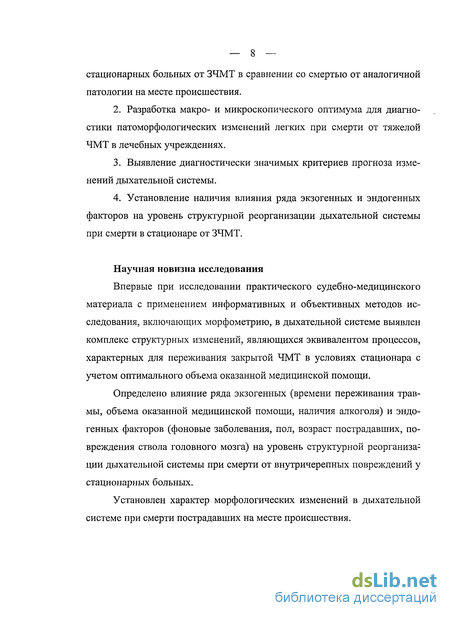 — 8 —

стационарных больных от ЗЧМТ в сравнении со смертью от аналогичной патологии на месте происшествия.

2. Разработка макро- и микроскопического оптимума для диагностики патоморфологических изменений легких при смерти от тяжелой ЧМТ в лечебных учреждениях.

3. Выявление диагностически значимых критериев прогноза изменений дыхательной системы.

4. Установление наличия влияния ряда экзогенных и эндогенных факторов на уровень структурной реорганизации дыхательной системы при смерти в стационаре от ЗЧМТ.

Научная новизна исследования

Впервые при исследовании практического судебно-медицинского материала с применением информативных и объективных методов исследования, включающих морфометрию, в дыхательной системе выявлен комплекс структурных изменений, являющихся эквивалентом процессов, характерных для переживания закрытой ЧМТ в условиях стационара с учетом оптимального объема оказанной медицинской помощи.

Определено влияние ряда экзогенных (времени переживания травмы, объема оказанной медицинской помощи, наличия алкоголя) и эндогенных факторов (фоновые заболевания, пол, возраст пострадавших, повреждения ствола головного мозга) на уровень структурной реорганизации дыхательной системы при смерти от внутричерепных повреждений у стационарных больных.

Установлен характер морфологических изменений в дыхательной системе при смерти пострадавших на месте происшествия.

dsLib.net
библиотека диссертаций